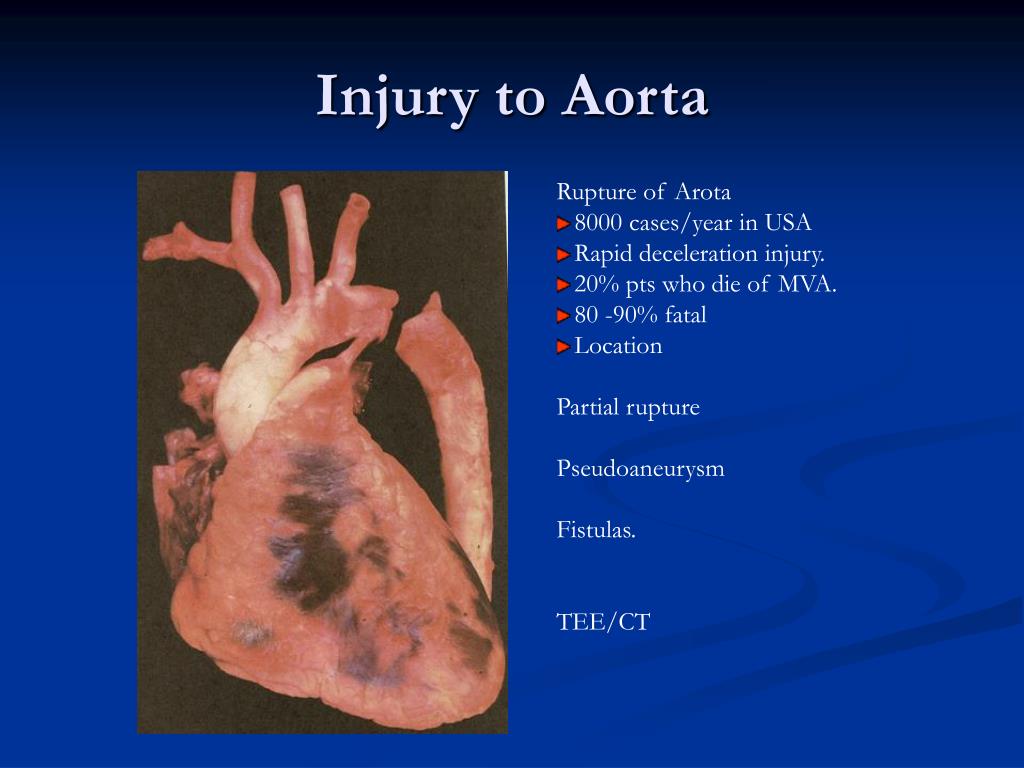 Injury to Aorta

Rupture of Arota
8000 cases/year in USA
Rapid deceleration injury.
20% pts who die of MVA.
80 -90% fatal
Location

Partial rupture

Pseudoaneurysm

Fistulas.

TEE/CT